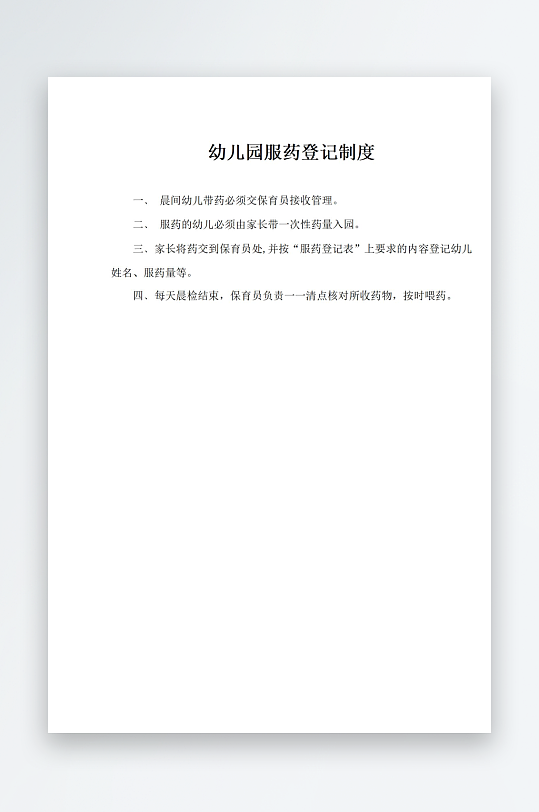 幼儿园服药登记制度

一、 晨间幼儿带药必须交保育员接收管理。

二、 服药的幼儿必须由家长带一次性药量入园。

三、家长将药交到保育员处,并按“服药登记表”上要求的内容登记幼儿姓名、服药量等。

四、每天晨检结束，保育员负责一一清点核对所收药物，按时喂药。